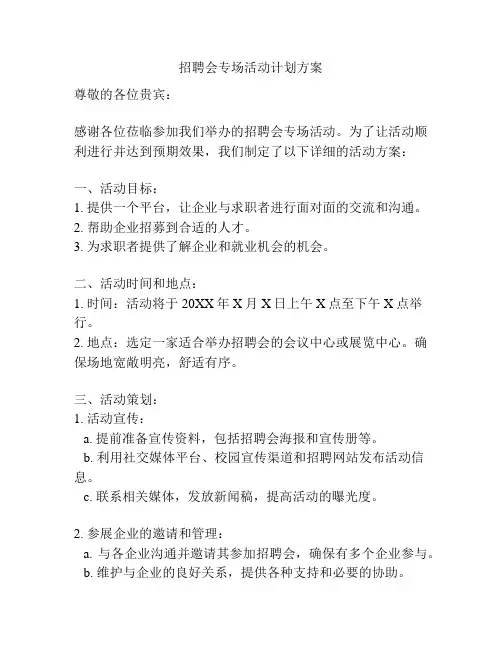 招聘会专场活动计划方案

尊敬的各位贵宾：

感谢各位莅临参加我们举办的招聘会专场活动。为了让活动顺利进行并达到预期效果，我们制定了以下详细的活动方案：

一、活动目标：
1. 提供一个平台，让企业与求职者进行面对面的交流和沟通。
2. 帮助企业招募到合适的人才。
3. 为求职者提供了解企业和就业机会的机会。

二、活动时间和地点：
1. 时间：活动将于 20XX 年 X 月 X 日上午 X 点至下午 X 点举行。
2. 地点：选定一家适合举办招聘会的会议中心或展览中心。确保场地宽敞明亮，舒适有序。

三、活动策划：
1. 活动宣传：
a. 提前准备宣传资料，包括招聘会海报和宣传册等。
b. 利用社交媒体平台、校园宣传渠道和招聘网站发布活动信息。
c. 联系相关媒体，发放新闻稿，提高活动的曝光度。

2. 参展企业的邀请和管理：
a. 与各企业沟通并邀请其参加招聘会，确保有多个企业参与。
b. 维护与企业的良好关系，提供各种支持和必要的协助。